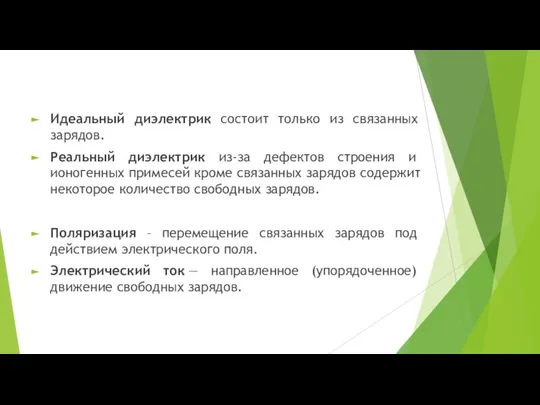 Идеальный диэлектрик состоит только из связанных зарядов.

Реальный диэлектрик из-за дефектов строения и ионогенных примесей кроме связанных зарядов содержит некоторое количество свободных зарядов.

Поляризация - перемещение связанных зарядов под действием электрического поля.

Электрический ток — направленное (упорядоченное) движение свободных зарядов.